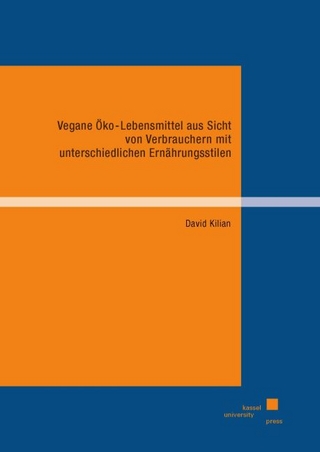 Vegane Öko-Lebensmittel aus Sicht von Verbrauchern mit unterschiedlichen Ernährungsstilen

David Kilian

kassel
university
press